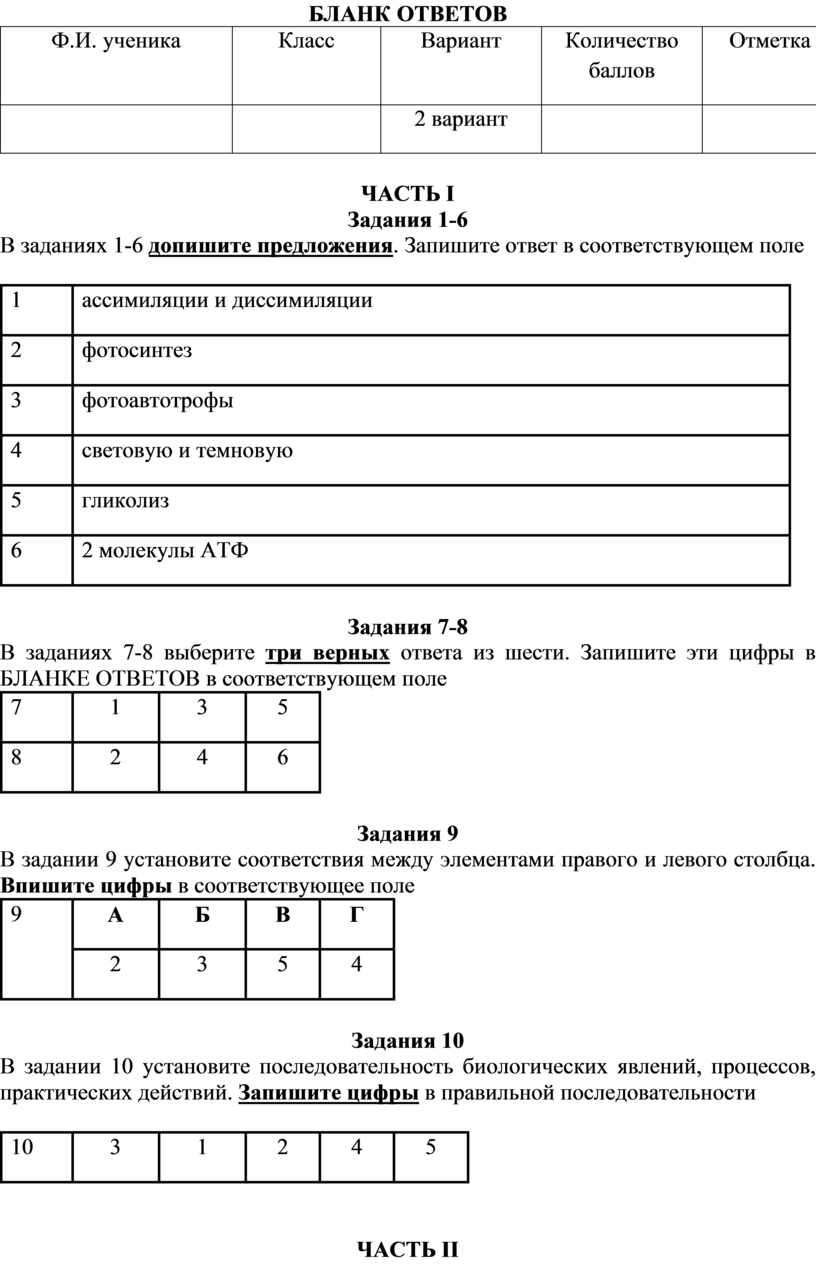 БЛАНК ОТВЕТОВ

| Ф.И. ученика | Класс | Вариант | Количество баллов | Отметка |
|---|---|---|---|---|
| | | 2 вариант | | |

ЧАСТЬ I
Задания 1-6
В заданиях 1-6 допишите предложения. Запишите ответ в соответствующем поле

| 1 | ассимиляции и диссимиляции |
|---|---|
| 2 | фотосинтез |
| 3 | фотоавтотрофы |
| 4 | световую и темновую |
| 5 | гликолиз |
| 6 | 2 молекулы АТФ |

Задания 7-8
В заданиях 7-8 выберите три верных ответа из шести. Запишите эти цифры в БЛАНКЕ ОТВЕТОВ в соответствующем поле

| 7 | 1 | 3 | 5 |
|---|---|---|---|
| 8 | 2 | 4 | 6 |

Задания 9
В задании 9 установите соответствия между элементами правого и левого столбца. Впишите цифры в соответствующее поле

| 9 | А | Б | В | Г |
|---|---|---|---|---|
| | 2 | 3 | 5 | 4 |

Задания 10
В задании 10 установите последовательность биологических явлений, процессов, практических действий. Запишите цифры в правильной последовательности

| 10 | 3 | 1 | 2 | 4 | 5 |
|---|---|---|---|---|---|

ЧАСТЬ II